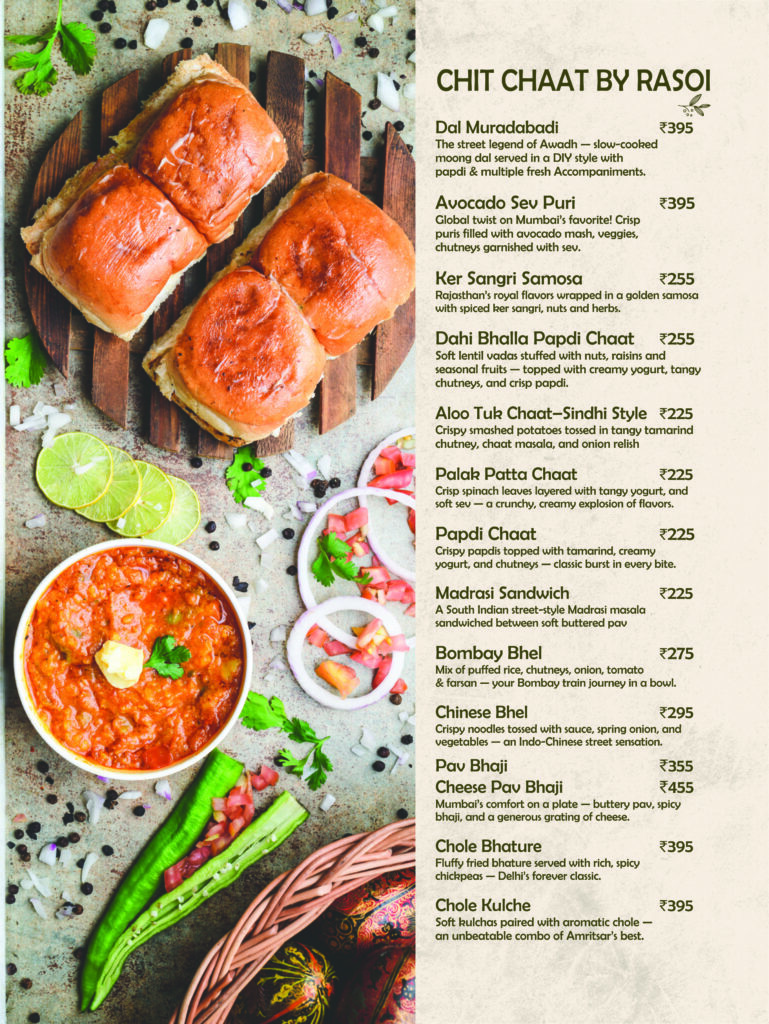 CHIT CHAAT BY RASOI

Dal Muradabadi ₹395
The street legend of Awadh — slow-cooked moong dal served in a DIY style with papdi & multiple fresh Accompaniments.

Avocado Sev Puri ₹395
Global twist on Mumbai's favorite! Crisp puris filled with avocado mash, veggies, chutneys garnished with sev.

Ker Sangri Samosa ₹255
Rajasthan's royal flavors wrapped in a golden samosa with spiced ker sangri, nuts and herbs.

Dahi Bhalla Papdi Chaat ₹255
Soft lentil vadas stuffed with nuts, raisins and seasonal fruits — topped with creamy yogurt, tangy chutneys, and crisp papdi.

Aloo Tuk Chaat–Sindhi Style ₹225
Crispy smashed potatoes tossed in tangy tamarind chutney, chaat masala, and onion relish

Palak Patta Chaat ₹225
Crisp spinach leaves layered with tangy yogurt, and soft sev — a crunchy, creamy explosion of flavors.

Papdi Chaat ₹225
Crispy papdis topped with tamarind, creamy yogurt, and chutneys — classic burst in every bite.

Madrasi Sandwich ₹225
A South Indian street-style Madrasi masala sandwiched between soft buttered pav

Bombay Bhel ₹275
Mix of puffed rice, chutneys, onion, tomato & farsan — your Bombay train journey in a bowl.

Chinese Bhel ₹295
Crispy noodles tossed with sauce, spring onion, and vegetables — an Indo-Chinese street sensation.

Pav Bhaji ₹355
Cheese Pav Bhaji ₹455
Mumbai's comfort on a plate — buttery pav, spicy bhaji, and a generous grating of cheese.

Chole Bhature ₹395
Fluffy fried bhature served with rich, spicy chickpeas — Delhi's forever classic.

Chole Kulche ₹395
Soft kulchas paired with aromatic chole — an unbeatable combo of Amritsar's best.